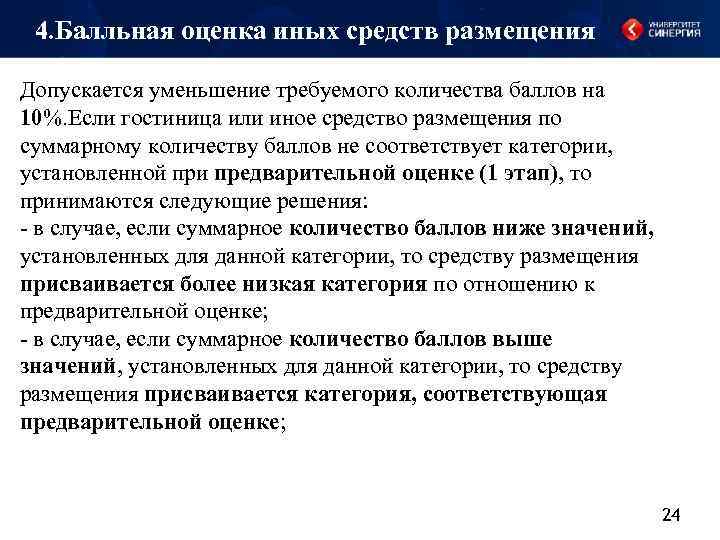 4.Балльная оценка иных средств размещения

УНИВЕРСИТЕТ СИНЕРГИЯ

Допускается уменьшение требуемого количества баллов на 10%.Если гостиница или иное средство размещения по суммарному количеству баллов не соответствует категории, установленной при предварительной оценке (1 этап), то принимаются следующие решения:
- в случае, если суммарное количество баллов ниже значений, установленных для данной категории, то средству размещения присваивается более низкая категория по отношению к предварительной оценке;
- в случае, если суммарное количество баллов выше значений, установленных для данной категории, то средству размещения присваивается категория, соответствующая предварительной оценке;

24